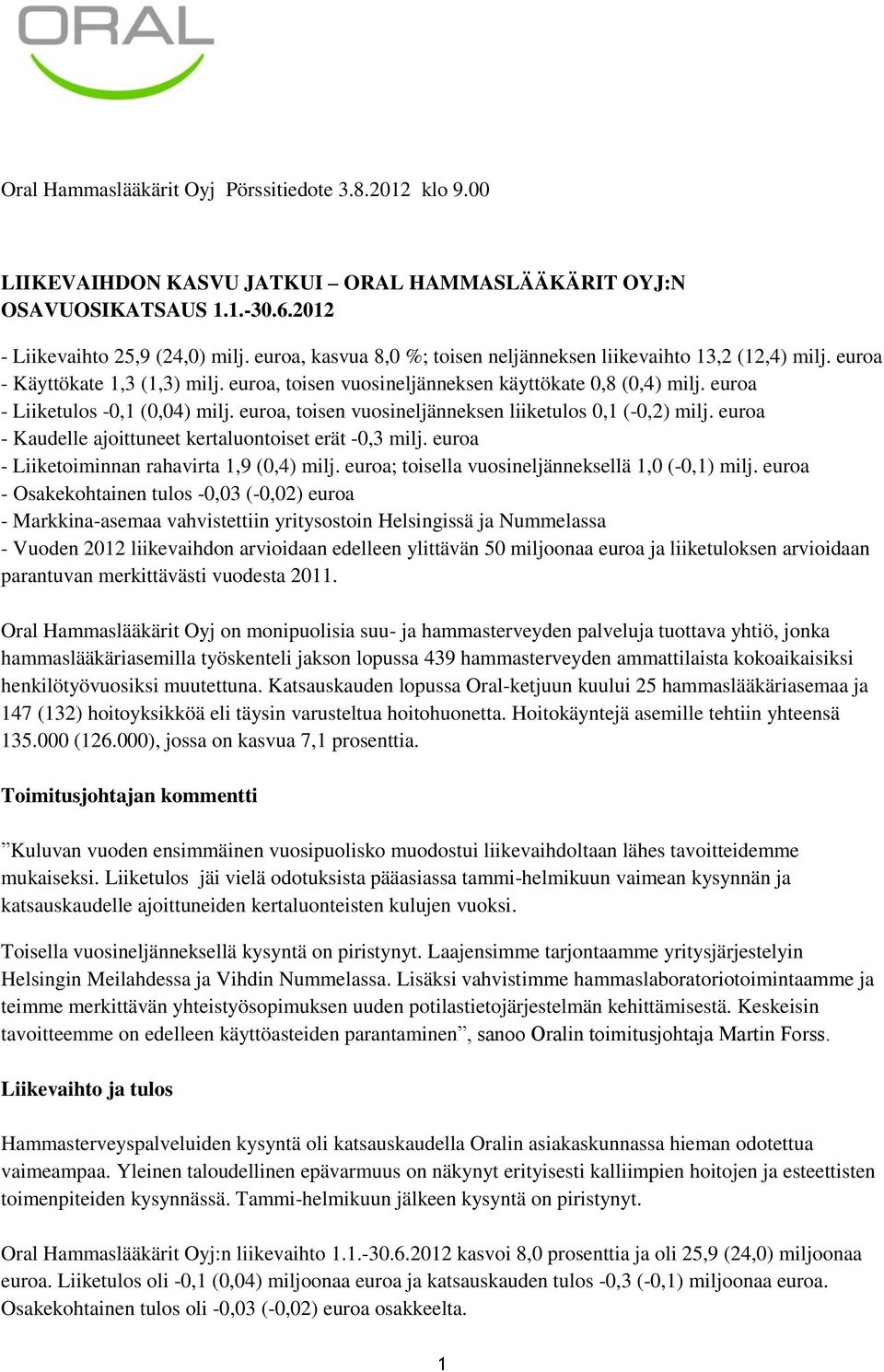 ORAL

Oral Hammaslääkärit Oyj Pörssitiedote 3.8.2012 klo 9.00

LIIKEVAIHDON KASVU JATKUI – ORAL HAMMASLÄÄKÄRIT OYJ:N OSAVUOSIKATSAUS 1.1.-30.6.2012

- Liikevaihto 25,9 (24,0) milj. euroa, kasvua 8,0 %; toisen neljänneksen liikevaihto 13,2 (12,4) milj. euroa
- Käyttökate 1,3 (1,3) milj. euroa, toisen vuosineljänneksen käyttökate 0,8 (0,4) milj. euroa
- Liiketulos -0,1 (0,04) milj. euroa, toisen vuosineljänneksen liiketulos 0,1 (-0,2) milj. euroa
- Kaudelle ajoittuneet kertaluontoiset erät -0,3 milj. euroa
- Liiketoiminnan rahavirta 1,9 (0,4) milj. euroa; toisella vuosineljänneksellä 1,0 (-0,1) milj. euroa
- Osakekohtainen tulos -0,03 (-0,02) euroa
- Markkina-asemaa vahvistettiin yritysostoin Helsingissä ja Nummelassa
- Vuoden 2012 liikevaihdon arvioidaan edelleen ylittävän 50 miljoonaa euroa ja liiketuloksen arvioidaan parantuvan merkittävästi vuodesta 2011.

Oral Hammaslääkärit Oyj on monipuolisia suu- ja hammasterveyden palveluja tuottava yhtiö, jonka hammaslääkäriasemilla työskenteli jakson lopussa 439 hammasterveyden ammattilaista kokoaikaisiksi henkilötyövuosiksi muutettuna. Katsauskauden lopussa Oral-ketjuun kuului 25 hammaslääkäriasemaa ja 147 (132) hoitoyksikköä eli täysin varusteltua hoitohuonetta. Hoitokäyntejä asemille tehtiin yhteensä 135.000 (126.000), jossa on kasvua 7,1 prosenttia.

Toimitusjohtajan kommentti

”Kuluvan vuoden ensimmäinen vuosipuolisko muodostui liikevaihdoltaan lähes tavoitteidemme mukaiseksi. Liiketulos jäi vielä odotuksista pääasiassa tammi-helmikuun vaimean kysynnän ja katsauskaudelle ajoittuneiden kertaluonteisten kulujen vuoksi.

Toisella vuosineljänneksellä kysyntä on piristynyt. Laajensimme tarjontaamme yritysjärjestelyin Helsingin Meilahdessa ja Vihdin Nummelassa. Lisäksi vahvistimme hammaslaboratoriotoimintaamme ja teimme merkittävän yhteistyösopimuksen uuden potilastietojärjestelmän kehittämisestä. Keskeisin tavoitteemme on edelleen käyttöasteiden parantaminen”, sanoo Oralin toimitusjohtaja Martin Forss.

Liikevaihto ja tulos

Hammasterveyspalveluiden kysyntä oli katsauskaudella Oralin asiakaskunnassa hieman odotettua vaimeampaa. Yleinen taloudellinen epävarmuus on näkynyt erityisesti kalliimpien hoitojen ja esteettisten toimenpiteiden kysynnässä. Tammi-helmikuun jälkeen kysyntä on piristynyt.

Oral Hammaslääkärit Oyj:n liikevaihto 1.1.-30.6.2012 kasvoi 8,0 prosenttia ja oli 25,9 (24,0) miljoonaa euroa. Liiketulos oli -0,1 (0,04) miljoonaa euroa ja katsauskauden tulos -0,3 (-0,1) miljoonaa euroa. Osakekohtainen tulos oli -0,03 (-0,02) euroa osakkeelta.

1